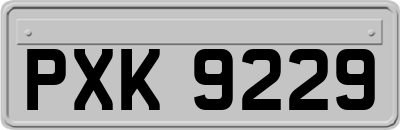 PXK 9229